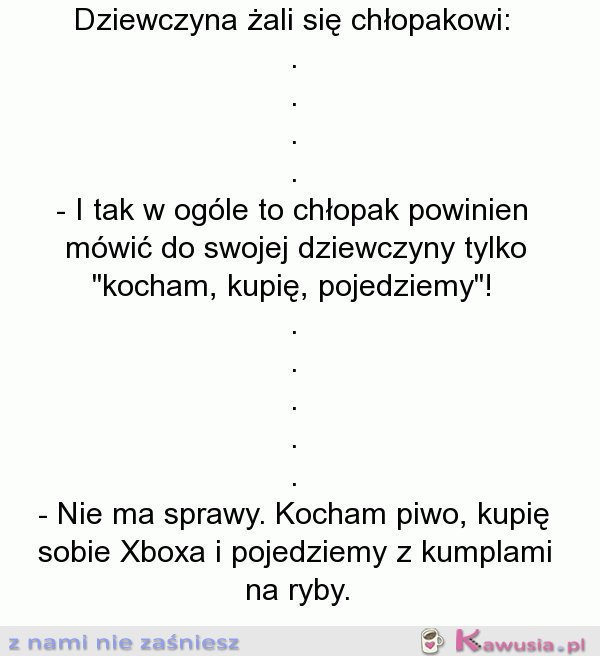 Dziewczyna żali się chłopakowi:

.

.

.

.

- I tak w ogóle to chłopak powinien mówić do swojej dziewczyny tylko "kocham, kupię, pojedziemy"!

.

.

.

.

.

- Nie ma sprawy. Kocham piwo, kupię sobie Xboxa i pojedziemy z kumplami na ryby.

z nami nie zaśniesz

Kawusia.pl